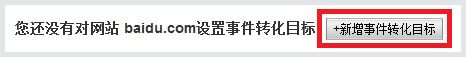 您还没有对网站 baidu.com设置事件转化目标

+新增事件转化目标